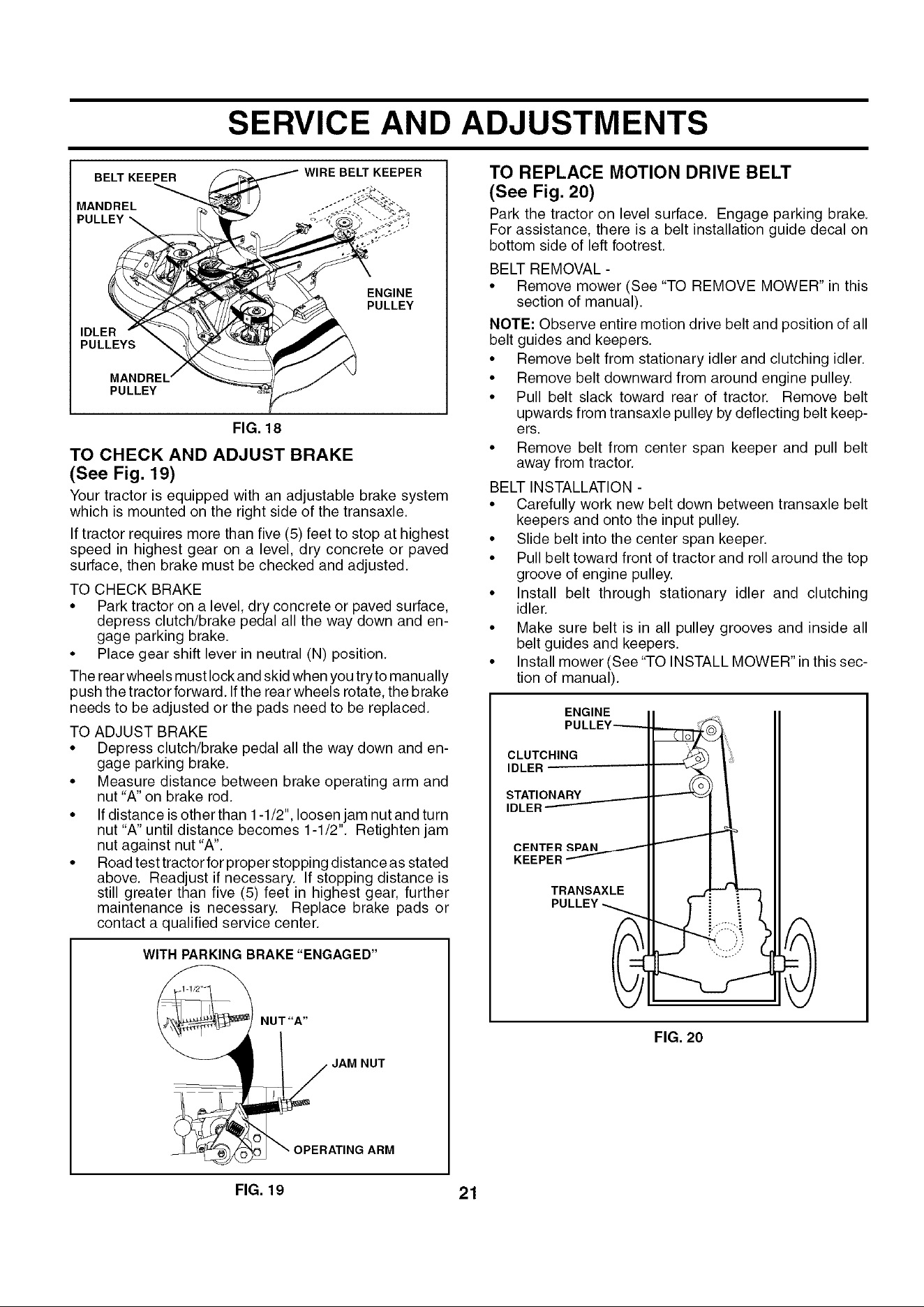 SERVICE AND ADJUSTMENTS

BELT KEEPER
WIRE BELT KEEPER
MANDREL PULLEY
ENGINE PULLEY
IDLER PULLEYS
MANDREL PULLEY

FIG. 18

TO CHECK AND ADJUST BRAKE
(See Fig. 19)

Your tractor is equipped with an adjustable brake system which is mounted on the right side of the transaxle.

If tractor requires more than five (5) feet to stop at highest speed in highest gear on a level, dry concrete or paved surface, then brake must be checked and adjusted.

TO CHECK BRAKE
• Park tractor on a level, dry concrete or paved surface, depress clutch/brake pedal all the way down and engage parking brake.
• Place gear shift lever in neutral (N) position.

The rear wheels must lock and skid when you try to manually push the tractor forward. If the rear wheels rotate, the brake needs to be adjusted or the pads need to be replaced.

TO ADJUST BRAKE
• Depress clutch/brake pedal all the way down and engage parking brake.
• Measure distance between brake operating arm and nut "A" on brake rod.
• If distance is other than 1-1/2", loosen jam nut and turn nut "A" until distance becomes 1-1/2". Retighten jam nut against nut "A".
• Road test tractor for proper stopping distance as stated above. Readjust if necessary. If stopping distance is still greater than five (5) feet in highest gear, further maintenance is necessary. Replace brake pads or contact a qualified service center.

WITH PARKING BRAKE "ENGAGED"
1-1/2"
NUT "A"
JAM NUT
OPERATING ARM

FIG. 19

TO REPLACE MOTION DRIVE BELT
(See Fig. 20)

Park the tractor on level surface. Engage parking brake. For assistance, there is a belt installation guide decal on bottom side of left footrest.

BELT REMOVAL -
• Remove mower (See "TO REMOVE MOWER" in this section of manual).

NOTE: Observe entire motion drive belt and position of all belt guides and keepers.
• Remove belt from stationary idler and clutching idler.
• Remove belt downward from around engine pulley.
• Pull belt slack toward rear of tractor. Remove belt upwards from transaxle pulley by deflecting belt keepers.
• Remove belt from center span keeper and pull belt away from tractor.

BELT INSTALLATION -
• Carefully work new belt down between transaxle belt keepers and onto the input pulley.
• Slide belt into the center span keeper.
• Pull belt toward front of tractor and roll around the top groove of engine pulley.
• Install belt through stationary idler and clutching idler.
• Make sure belt is in all pulley grooves and inside all belt guides and keepers.
• Install mower (See "TO INSTALL MOWER" in this section of manual).

ENGINE PULLEY
CLUTCHING IDLER
STATIONARY IDLER
CENTER SPAN KEEPER
TRANSAXLE PULLEY

FIG. 20

21